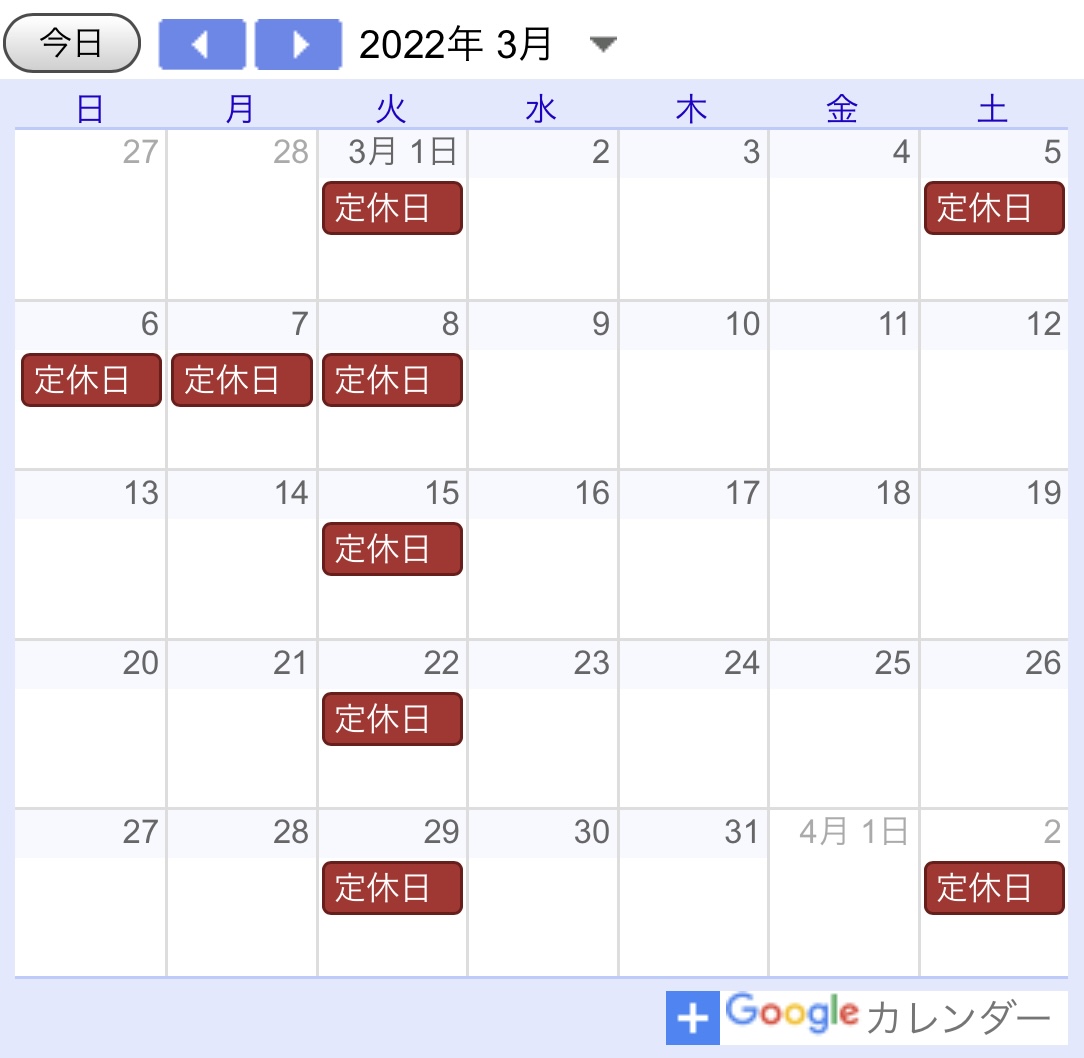 今日 2022年 3月

| 日 | 月 | 火 | 水 | 木 | 金 | 土 |
|---|---|---|---|---|---|---|
| 27 | 28 | 3月 1日 定休日 | 2 | 3 | 4 | 5 定休日 |
| 6 定休日 | 7 定休日 | 8 定休日 | 9 | 10 | 11 | 12 |
| 13 | 14 | 15 定休日 | 16 | 17 | 18 | 19 |
| 20 | 21 | 22 定休日 | 23 | 24 | 25 | 26 |
| 27 | 28 | 29 定休日 | 30 | 31 | 4月 1日 | 2 定休日 |

+ Google カレンダー